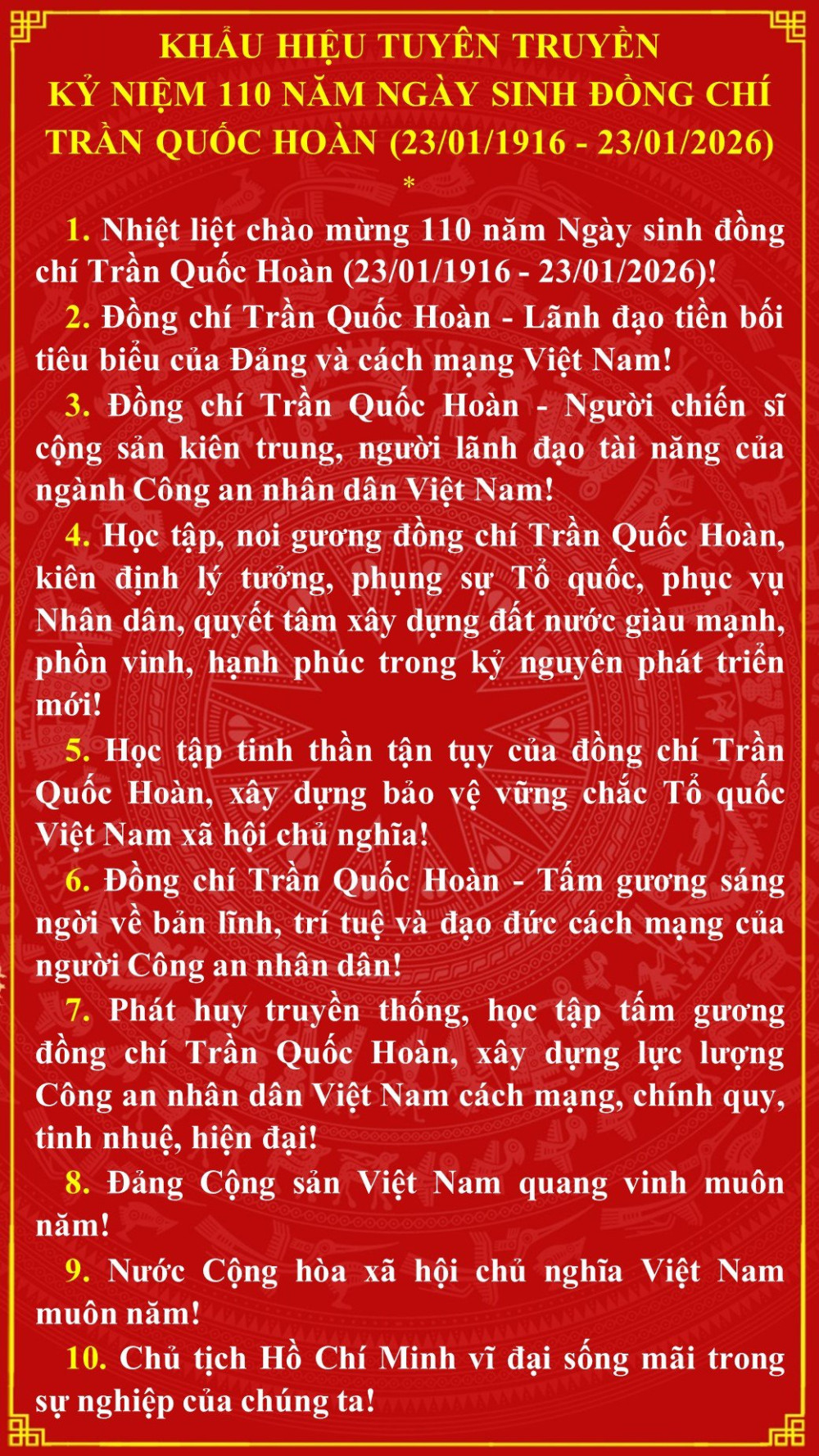 KHẨU HIỆU TUYÊN TRUYỀN
KỶ NIỆM 110 NĂM NGÀY SINH ĐỒNG CHÍ
TRẦN QUỐC HOÀN (23/01/1916 - 23/01/2026)
*

1. Nhiệt liệt chào mừng 110 năm Ngày sinh đồng chí Trần Quốc Hoàn (23/01/1916 - 23/01/2026)!

2. Đồng chí Trần Quốc Hoàn - Lãnh đạo tiền bối tiêu biểu của Đảng và cách mạng Việt Nam!

3. Đồng chí Trần Quốc Hoàn - Người chiến sĩ cộng sản kiên trung, người lãnh đạo tài năng của ngành Công an nhân dân Việt Nam!

4. Học tập, noi gương đồng chí Trần Quốc Hoàn, kiên định lý tưởng, phụng sự Tổ quốc, phục vụ Nhân dân, quyết tâm xây dựng đất nước giàu mạnh, phồn vinh, hạnh phúc trong kỷ nguyên phát triển mới!

5. Học tập tinh thần tận tụy của đồng chí Trần Quốc Hoàn, xây dựng bảo vệ vững chắc Tổ quốc Việt Nam xã hội chủ nghĩa!

6. Đồng chí Trần Quốc Hoàn - Tấm gương sáng ngời về bản lĩnh, trí tuệ và đạo đức cách mạng của người Công an nhân dân!

7. Phát huy truyền thống, học tập tấm gương đồng chí Trần Quốc Hoàn, xây dựng lực lượng Công an nhân dân Việt Nam cách mạng, chính quy, tinh nhuệ, hiện đại!

8. Đảng Cộng sản Việt Nam quang vinh muôn năm!

9. Nước Cộng hòa xã hội chủ nghĩa Việt Nam muôn năm!

10. Chủ tịch Hồ Chí Minh vĩ đại sống mãi trong sự nghiệp của chúng ta!